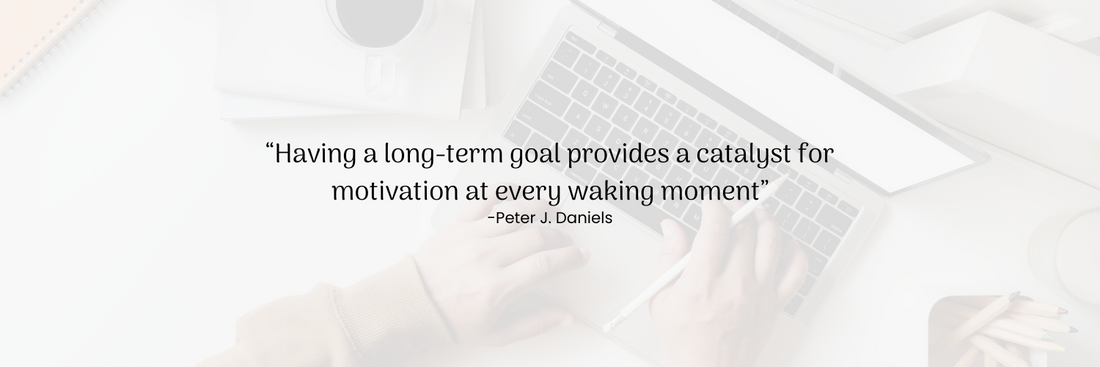 “Having a long-term goal provides a catalyst for motivation at every waking moment”
-Peter J. Daniels